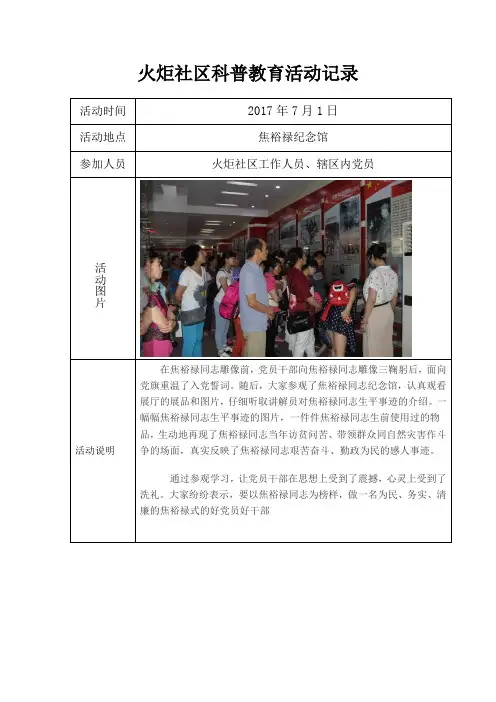 火炬社区科普教育活动记录

| 活动时间 | 2017 年 7 月 1 日 |
|---|---|
| 活动地点 | 焦裕禄纪念馆 |
| 参加人员 | 火炬社区工作人员、辖区内党员 |
| 活动图片 | |
| 活动说明 | 在焦裕禄同志雕像前，党员干部向焦裕禄同志雕像三鞠躬后，面向党旗重温了入党誓词。随后，大家参观了焦裕禄同志纪念馆，认真观看展厅的展品和图片，仔细听取讲解员对焦裕禄同志生平事迹的介绍。一幅幅焦裕禄同志生平事迹的图片，一件件焦裕禄同志生前使用过的物品，生动地再现了焦裕禄同志当年访贫问苦、带领群众同自然灾害作斗争的场面，真实反映了焦裕禄同志艰苦奋斗、勤政为民的感人事迹。<br><br>通过参观学习，让党员干部在思想上受到了震撼，心灵上受到了洗礼。大家纷纷表示，要以焦裕禄同志为榜样，做一名为民、务实、清廉的焦裕禄式的好党员好干部 |